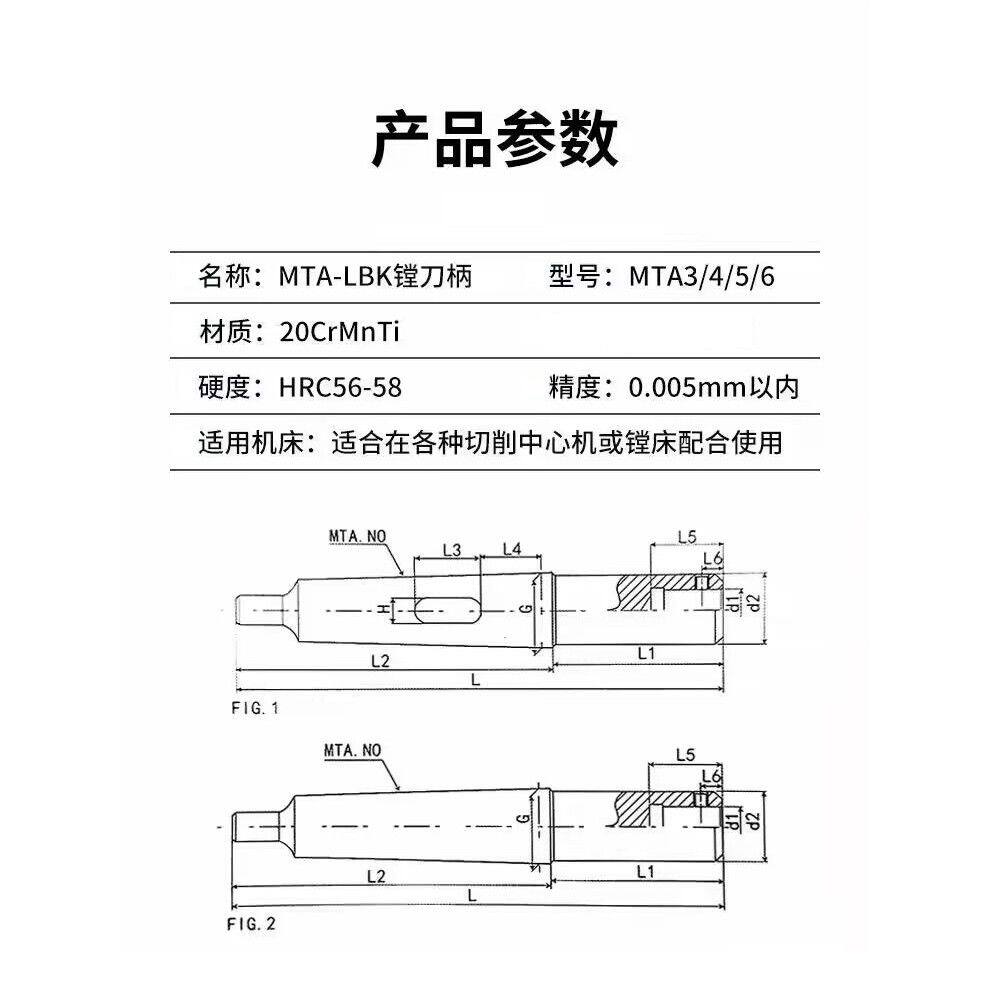 产品参数

名称：MTA-LBK镗刀柄 型号：MTA3/4/5/6

材质：20CrMnTi

硬度：HRC56-58 精度：0.005mm以内

适用机床：适合在各种切削中心机或镗床配合使用

MTA.NO
L3
L4
L5
L6
H
G
d1
d2
L2
L1
L
FIG.1

MTA.NO
L5
L6
G
d1
d2
L2
L1
L
FIG.2